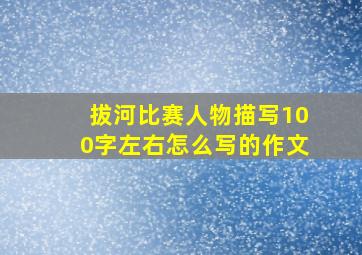 拔河比赛人物描写100字左右怎么写的作文